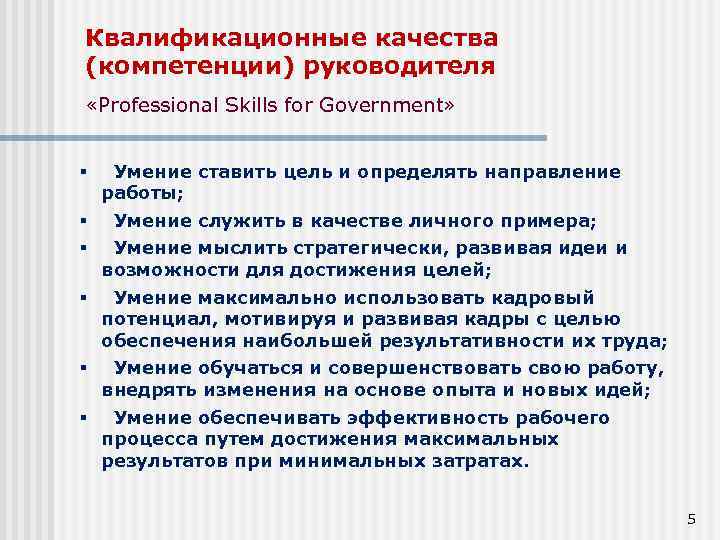 Квалификационные качества (компетенции) руководителя

«Professional Skills for Government»

▪ Умение ставить цель и определять направление работы;

▪ Умение служить в качестве личного примера;

▪ Умение мыслить стратегически, развивая идеи и возможности для достижения целей;

▪ Умение максимально использовать кадровый потенциал, мотивируя и развивая кадры с целью обеспечения наибольшей результативности их труда;

▪ Умение обучаться и совершенствовать свою работу, внедрять изменения на основе опыта и новых идей;

▪ Умение обеспечивать эффективность рабочего процесса путем достижения максимальных результатов при минимальных затратах.

5